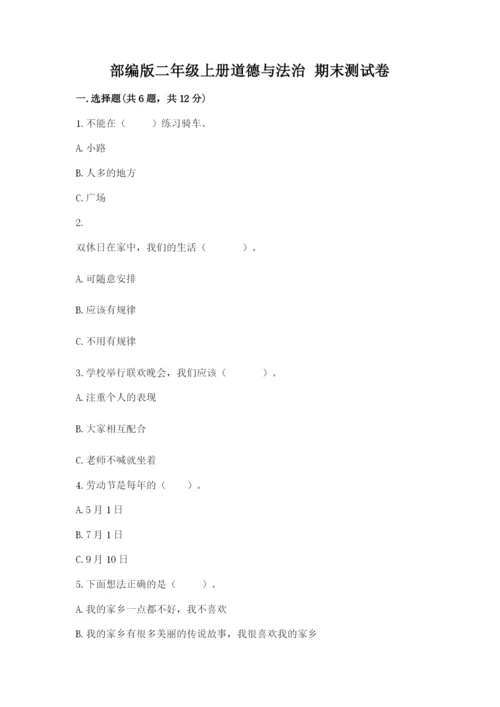 部编版二年级上册道德与法治 期末测试卷

一.选择题(共6题，共12分)

1.不能在（　　）练习骑车。

A.小路

B.人多的地方

C.广场

2.

双休日在家中，我们的生活（　　　）。

A.可随意安排

B.应该有规律

C.不用有规律

3.学校举行联欢晚会，我们应该（　　　）。

A.注重个人的表现

B.大家相互配合

C.老师不喊就坐着

4.劳动节是每年的（　　）。

A.5月1日

B.7月1日

C.9月10日

5.下面想法正确的是（　　）。

A.我的家乡一点都不好，我不喜欢

B.我的家乡有很多美丽的传说故事，我很喜欢我的家乡